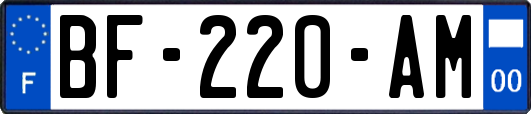 F
BF-220-AM
00